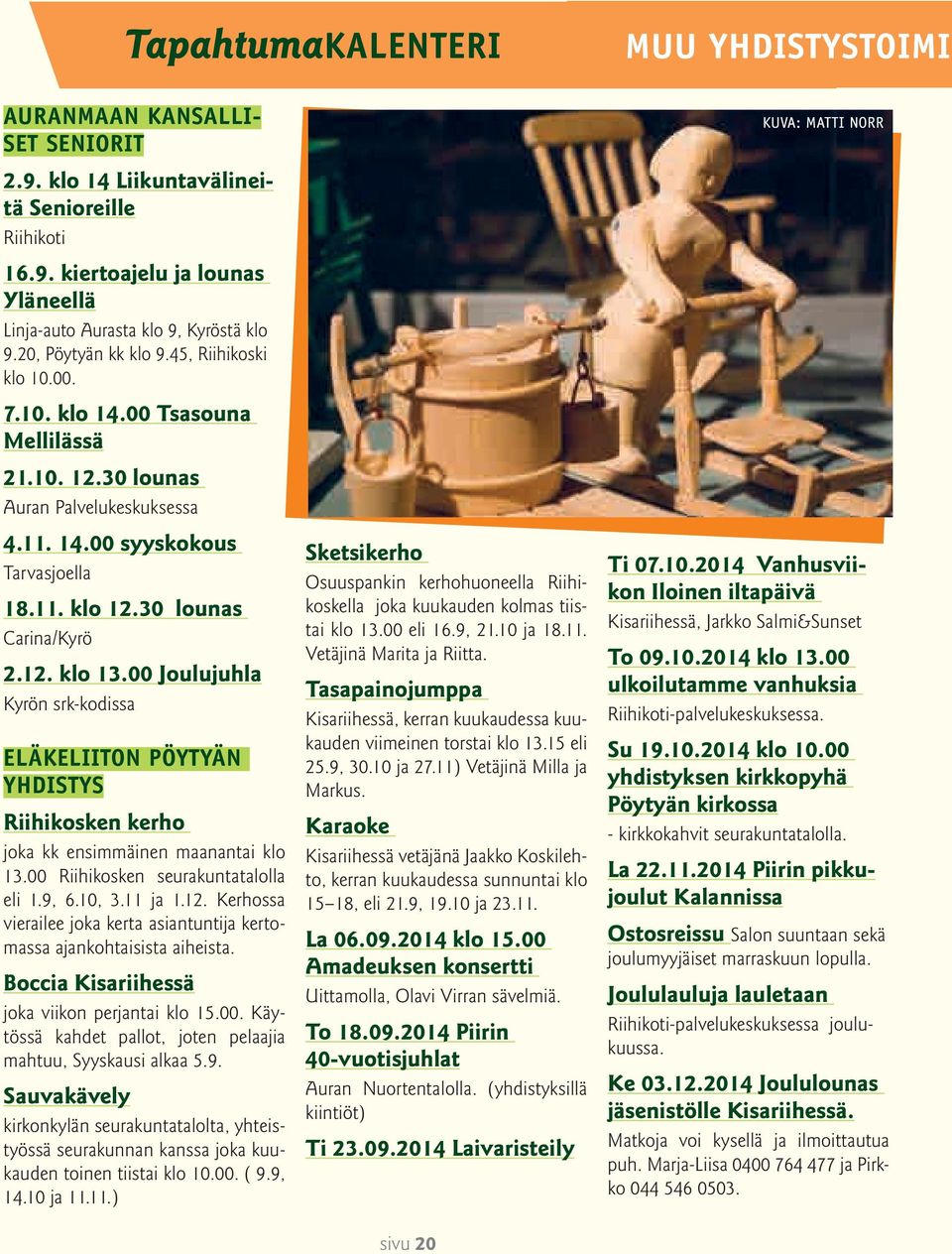 TapahtumaKALENTERI

MUU YHDISTYSTOIMI

AURANMAAN KANSALLISET SENIORIT

2.9. klo 14 Liikuntavälineitä Senioreille

Riihikoti

16.9. kiertoajelu ja lounas Yläneellä

Linja-auto Aurasta klo 9, Kyröstä klo 9.20, Pöytyän kk klo 9.45, Riihikoski klo 10.00.

7.10. klo 14.00 Tsasouna Mellilässä

21.10. 12.30 lounas

Auran Palvelukeskuksessa

4.11. 14.00 syyskokous

Tarvasjoella

18.11. klo 12.30 lounas

Carina/Kyrö

2.12. klo 13.00 Joulujuhla

Kyrön srk-kodissa

ELÄKELIITON PÖYTYÄN YHDISTYS

Riihikosken kerho

joka kk ensimmäinen maanantai klo 13.00 Riihikosken seurakuntatalolla eli 1.9, 6.10, 3.11 ja 1.12. Kerhossa vierailee joka kerta asiantuntija kertomassa ajankohtaisista aiheista.

Boccia Kisariihessä

joka viikon perjantai klo 15.00. Käytössä kahdet pallot, joten pelaajia mahtuu, Syyskausi alkaa 5.9.

Sauvakävely

kirkonkylän seurakuntatalolta, yhteistyössä seurakunnan kanssa joka kuukauden toinen tiistai klo 10.00. ( 9.9, 14.10 ja 11.11.)

KUVA: MATTI NORR

Sketsikerho

Osuuspankin kerhohuoneella Riihikoskella joka kuukauden kolmas tiistai klo 13.00 eli 16.9, 21.10 ja 18.11. Vetäjinä Marita ja Riitta.

Tasapainojumppa

Kisariihessä, kerran kuukaudessa kuukauden viimeinen torstai klo 13.15 eli 25.9, 30.10 ja 27.11) Vetäjinä Milla ja Markus.

Karaoke

Kisariihessä vetäjänä Jaakko Koskilehto, kerran kuukaudessa sunnuntai klo 15–18, eli 21.9, 19.10 ja 23.11.

La 06.09.2014 klo 15.00 Amadeuksen konsertti

Uittamolla, Olavi Virran sävelmiä.

To 18.09.2014 Piirin 40-vuotisjuhlat

Auran Nuortentalolla. (yhdistyksillä kiintiöt)

Ti 23.09.2014 Laivaristeily

Ti 07.10.2014 Vanhusviikon Iloinen iltapäivä

Kisariihessä, Jarkko Salmi&Sunset

To 09.10.2014 klo 13.00 ulkoilutamme vanhuksia

Riihikoti-palvelukeskuksessa.

Su 19.10.2014 klo 10.00 yhdistyksen kirkkopyhä Pöytyän kirkossa

- kirkkokahvit seurakuntatalolla.

La 22.11.2014 Piirin pikkujoulut Kalannissa

Ostosreissu Salon suuntaan sekä joulumyyjäiset marraskuun lopulla.

Joululauluja lauletaan

Riihikoti-palvelukeskuksessa joulukuussa.

Ke 03.12.2014 Joululounas jäsenistölle Kisariihessä.

Matkoja voi kysellä ja ilmoittautua puh. Marja-Liisa 0400 764 477 ja Pirkko 044 546 0503.

sivu 20